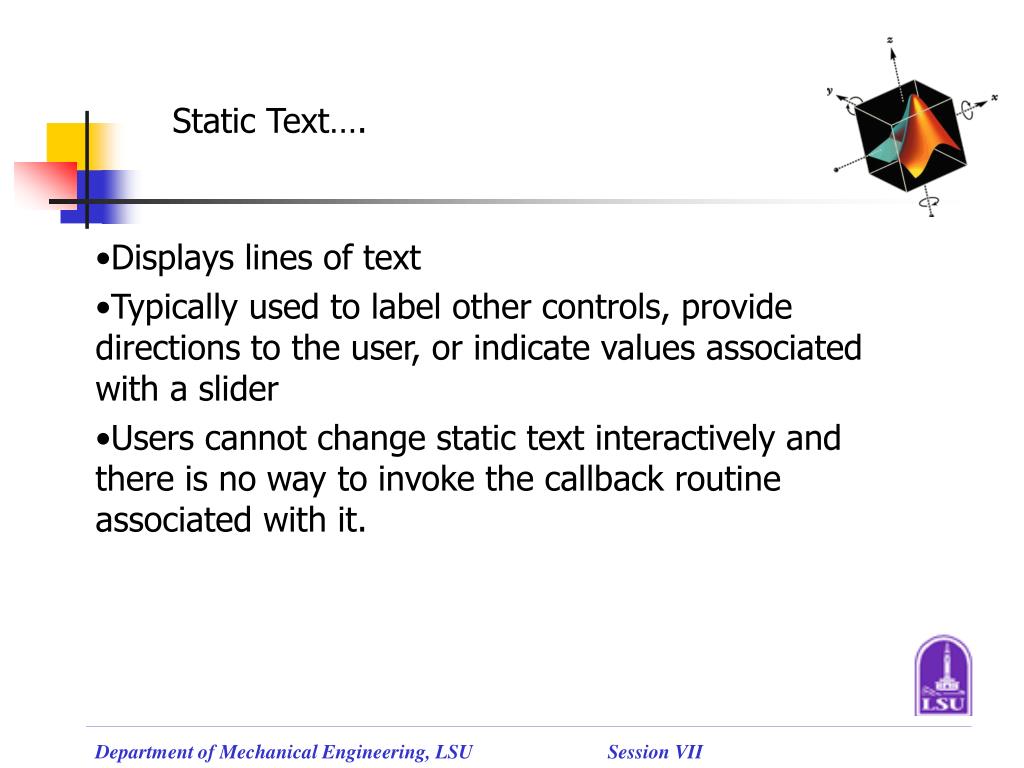 Static Text….

z

y

x

•Displays lines of text

•Typically used to label other controls, provide directions to the user, or indicate values associated with a slider

•Users cannot change static text interactively and there is no way to invoke the callback routine associated with it.

LSU

Department of Mechanical Engineering, LSU

Session VII